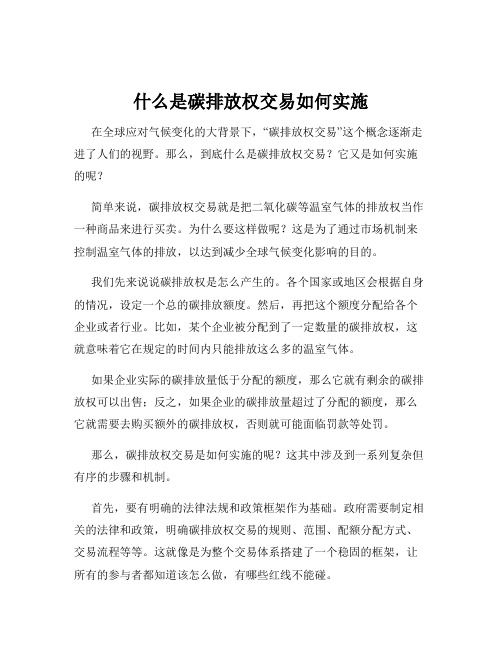 什么是碳排放权交易如何实施

在全球应对气候变化的大背景下，“碳排放权交易”这个概念逐渐走进了人们的视野。那么，到底什么是碳排放权交易？它又是如何实施的呢？

简单来说，碳排放权交易就是把二氧化碳等温室气体的排放权当作一种商品来进行买卖。为什么要这样做呢？这是为了通过市场机制来控制温室气体的排放，以达到减少全球气候变化影响的目的。

我们先来说说碳排放权是怎么产生的。各个国家或地区会根据自身的情况，设定一个总的碳排放额度。然后，再把这个额度分配给各个企业或者行业。比如，某个企业被分配到了一定数量的碳排放权，这就意味着它在规定的时间内只能排放这么多的温室气体。

如果企业实际的碳排放量低于分配的额度，那么它就有剩余的碳排放权可以出售；反之，如果企业的碳排放量超过了分配的额度，那么它就需要去购买额外的碳排放权，否则就可能面临罚款等处罚。

那么，碳排放权交易是如何实施的呢？这其中涉及到一系列复杂但有序的步骤和机制。

首先，要有明确的法律法规和政策框架作为基础。政府需要制定相关的法律和政策，明确碳排放权交易的规则、范围、配额分配方式、交易流程等等。这就像是为整个交易体系搭建了一个稳固的框架，让所有的参与者都知道该怎么做，有哪些红线不能碰。